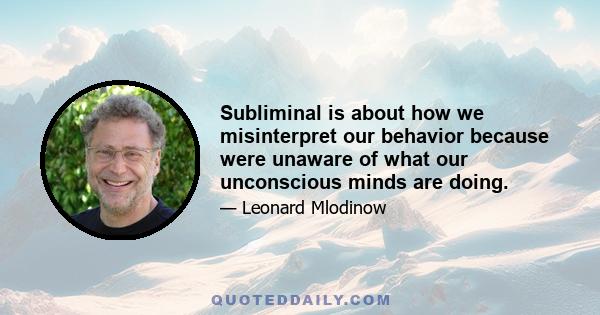 Subliminal is about how we misinterpret our behavior because were unaware of what our unconscious minds are doing.

— Leonard Mlodinow

QUOTEDDAILY.COM